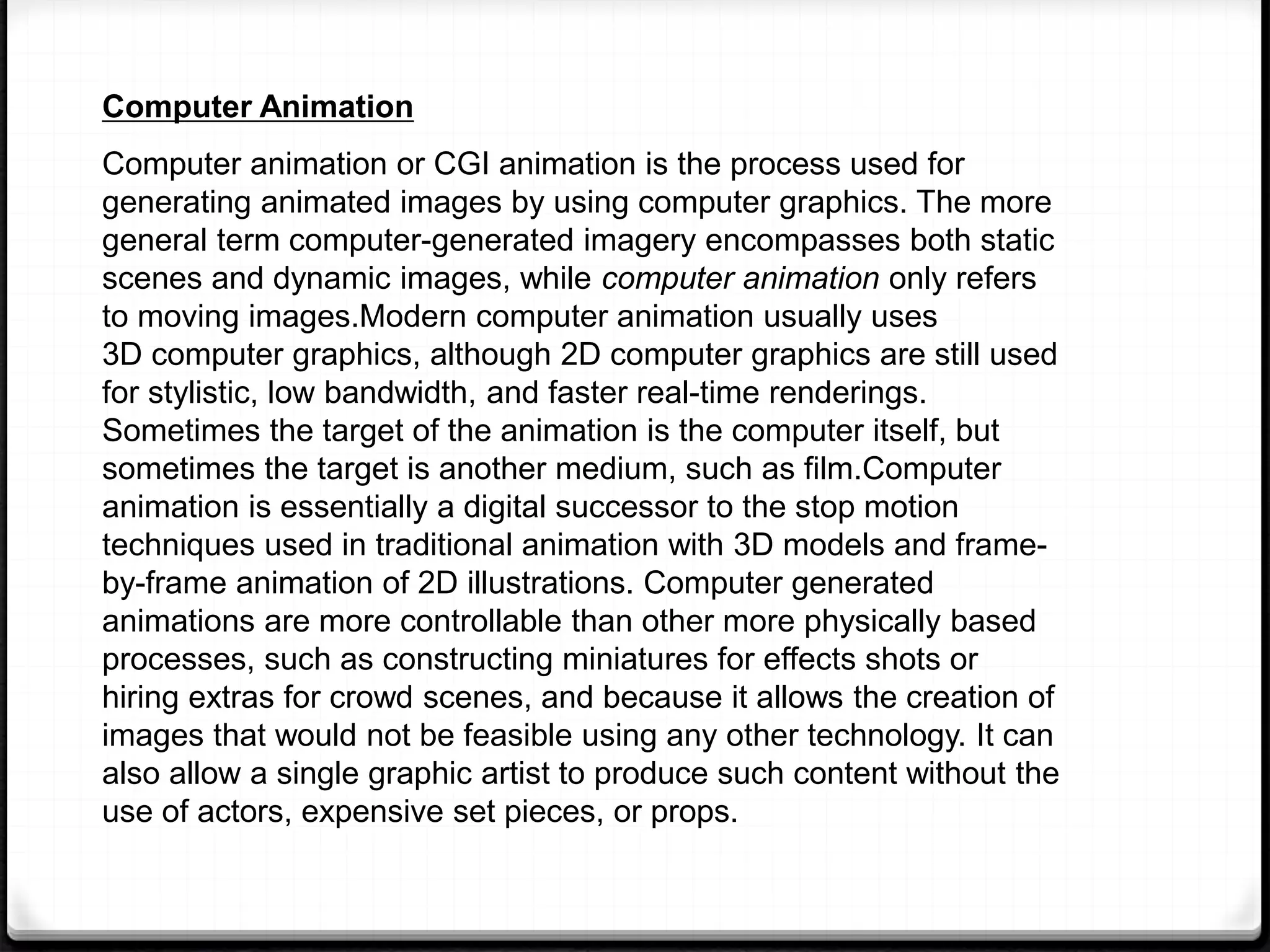 Computer Animation

Computer animation or CGI animation is the process used for generating animated images by using computer graphics. The more general term computer-generated imagery encompasses both static scenes and dynamic images, while computer animation only refers to moving images.Modern computer animation usually uses 3D computer graphics, although 2D computer graphics are still used for stylistic, low bandwidth, and faster real-time renderings. Sometimes the target of the animation is the computer itself, but sometimes the target is another medium, such as film.Computer animation is essentially a digital successor to the stop motion techniques used in traditional animation with 3D models and frame-by-frame animation of 2D illustrations. Computer generated animations are more controllable than other more physically based processes, such as constructing miniatures for effects shots or hiring extras for crowd scenes, and because it allows the creation of images that would not be feasible using any other technology. It can also allow a single graphic artist to produce such content without the use of actors, expensive set pieces, or props.